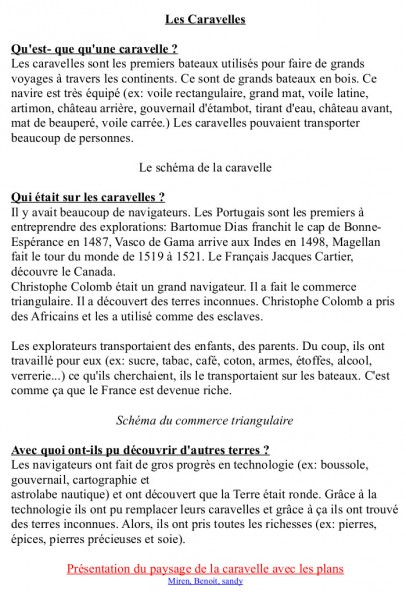 Les Caravelles

Qu'est- que qu'une caravelle ?
Les caravelles sont les premiers bateaux utilisés pour faire de grands voyages à travers les continents. Ce sont de grands bateaux en bois. Ce navire est très équipé (ex: voile rectangulaire, grand mat, voile latine, artimon, château arrière, gouvernail d'étambot, tirant d'eau, château avant, mat de beauperé, voile carrée.) Les caravelles pouvaient transporter beaucoup de personnes.

Le schéma de la caravelle

Qui était sur les caravelles ?
Il y avait beaucoup de navigateurs. Les Portugais sont les premiers à entreprendre des explorations: Bartomue Dias franchit le cap de Bonne-Espérance en 1487, Vasco de Gama arrive aux Indes en 1498, Magellan fait le tour du monde de 1519 à 1521. Le Français Jacques Cartier, découvre le Canada.
Christophe Colomb était un grand navigateur. Il a fait le commerce triangulaire. Il a découvert des terres inconnues. Christophe Colomb a pris des Africains et les a utilisé comme des esclaves.

Les explorateurs transportaient des enfants, des parents. Du coup, ils ont travaillé pour eux (ex: sucre, tabac, café, coton, armes, étoffes, alcool, verrerie...) ce qu'ils cherchaient, ils le transportaient sur les bateaux. C'est comme ça que le France est devenue riche.

Schéma du commerce triangulaire

Avec quoi ont-ils pu découvrir d'autres terres ?
Les navigateurs ont fait de gros progrès en technologie (ex: boussole, gouvernail, cartographie et
astrolabe nautique) et ont découvert que la Terre était ronde. Grâce à la technologie ils ont pu remplacer leurs caravelles et grâce à ça ils ont trouvé des terres inconnues. Alors, ils ont pris toutes les richesses (ex: pierres, épices, pierres précieuses et soie).

Présentation du paysage de la caravelle avec les plans
Miren, Benoit, sandy